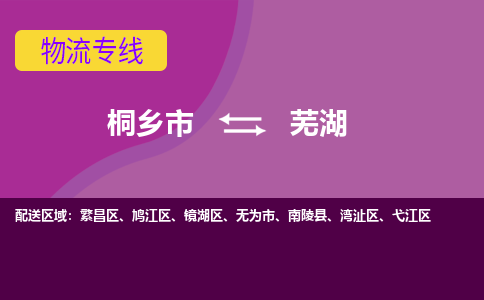 物流专线

桐乡市 芜湖

配送区域：繁昌区、鸠江区、镜湖区、无为市、南陵县、湾沚区、弋江区